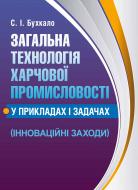 С. І. Бухкало

ЗАГАЛЬНА ТЕХНОЛОГІЯ ХАРЧОВОЇ ПРОМИСЛОВОСТІ

У ПРИКЛАДАХ І ЗАДАЧАХ

(ІННОВАЦІЙНІ ЗАХОДИ)